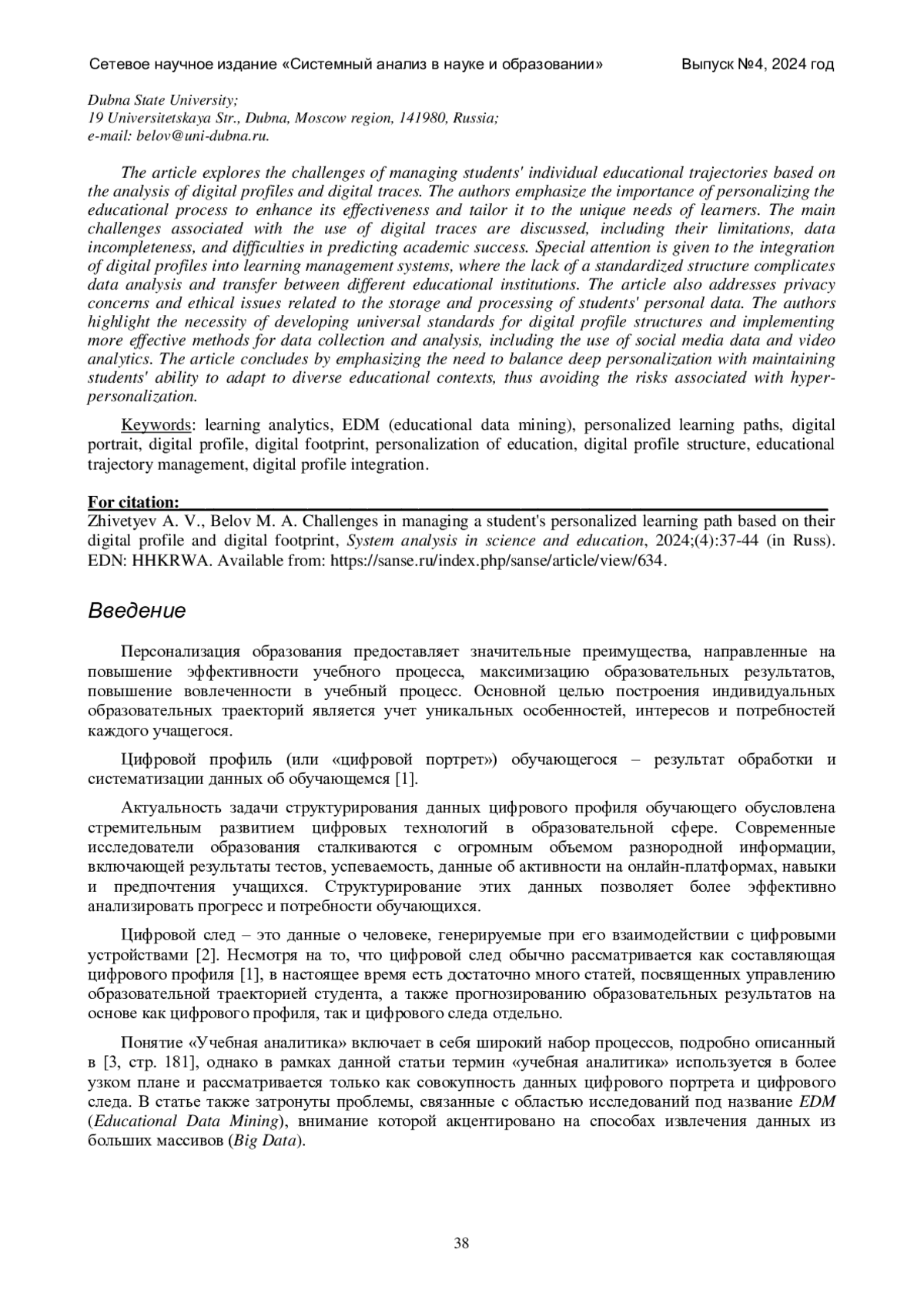 Сетевое научное издание «Системный анализ в науке и образовании» Выпуск №4, 2024 год

Dubna State University;
19 Universitetskaya Str., Dubna, Moscow region, 141980, Russia;
e-mail: belov@uni-dubna.ru.

The article explores the challenges of managing students' individual educational trajectories based on the analysis of digital profiles and digital traces. The authors emphasize the importance of personalizing the educational process to enhance its effectiveness and tailor it to the unique needs of learners. The main challenges associated with the use of digital traces are discussed, including their limitations, data incompleteness, and difficulties in predicting academic success. Special attention is given to the integration of digital profiles into learning management systems, where the lack of a standardized structure complicates data analysis and transfer between different educational institutions. The article also addresses privacy concerns and ethical issues related to the storage and processing of students' personal data. The authors highlight the necessity of developing universal standards for digital profile structures and implementing more effective methods for data collection and analysis, including the use of social media data and video analytics. The article concludes by emphasizing the need to balance deep personalization with maintaining students' ability to adapt to diverse educational contexts, thus avoiding the risks associated with hyper-personalization.

Keywords: learning analytics, EDM (educational data mining), personalized learning paths, digital portrait, digital profile, digital footprint, personalization of education, digital profile structure, educational trajectory management, digital profile integration.

For citation:
Zhivetyev A. V., Belov M. A. Challenges in managing a student's personalized learning path based on their digital profile and digital footprint, System analysis in science and education, 2024;(4):37-44 (in Russ). EDN: HHKRWA. Available from: https://sanse.ru/index.php/sanse/article/view/634.

Введение

Персонализация образования предоставляет значительные преимущества, направленные на повышение эффективности учебного процесса, максимизацию образовательных результатов, повышение вовлеченности в учебный процесс. Основной целью построения индивидуальных образовательных траекторий является учет уникальных особенностей, интересов и потребностей каждого учащегося.

Цифровой профиль (или «цифровой портрет») обучающегося – результат обработки и систематизации данных об обучающемся [1].

Актуальность задачи структурирования данных цифрового профиля обучающего обусловлена стремительным развитием цифровых технологий в образовательной сфере. Современные исследователи образования сталкиваются с огромным объемом разнородной информации, включающей результаты тестов, успеваемость, данные об активности на онлайн-платформах, навыки и предпочтения учащихся. Структурирование этих данных позволяет более эффективно анализировать прогресс и потребности обучающихся.

Цифровой след – это данные о человеке, генерируемые при его взаимодействии с цифровыми устройствами [2]. Несмотря на то, что цифровой след обычно рассматривается как составляющая цифрового профиля [1], в настоящее время есть достаточно много статей, посвященных управлению образовательной траекторией студента, а также прогнозированию образовательных результатов на основе как цифрового профиля, так и цифрового следа отдельно.

Понятие «Учебная аналитика» включает в себя широкий набор процессов, подробно описанный в [3, стр. 181], однако в рамках данной статьи термин «учебная аналитика» используется в более узком плане и рассматривается только как совокупность данных цифрового портрета и цифрового следа. В статье также затронуты проблемы, связанные с областью исследований под название EDM (Educational Data Mining), внимание которой акцентировано на способах извлечения данных из больших массивов (Big Data).

38